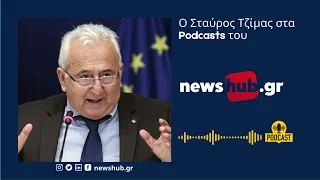 Ο Σταύρος Τζίμας στα Podcasts του

newshub.gr

PODCAST

newshub.gr